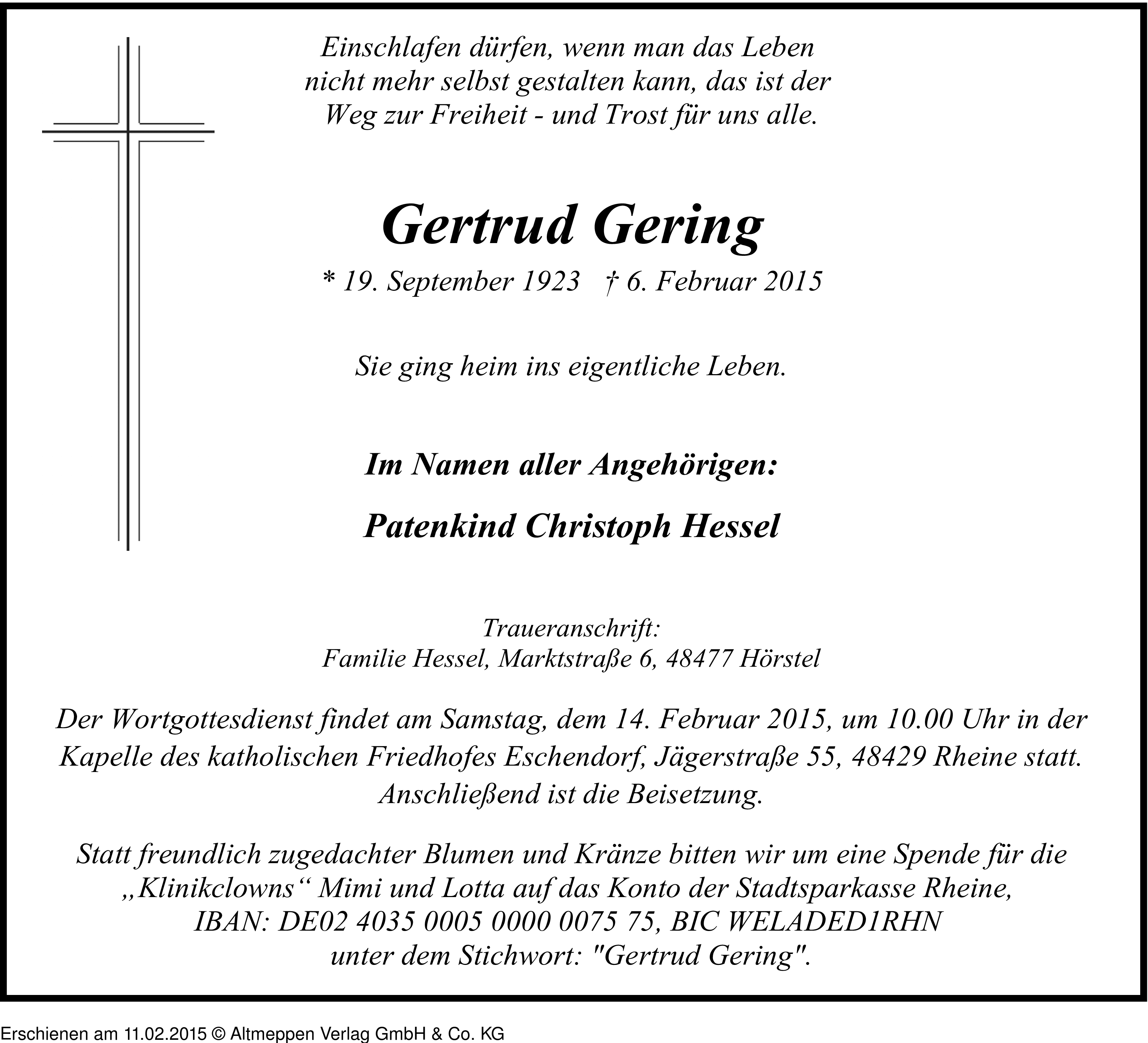 Einschlafen dürfen, wenn man das Leben nicht mehr selbst gestalten kann, das ist der Weg zur Freiheit - und Trost für uns alle.

Gertrud Gering

* 19. September 1923 † 6. Februar 2015

Sie ging heim ins eigentliche Leben.

Im Namen aller Angehörigen:

Patenkind Christoph Hessel

Traueranschrift:
Familie Hessel, Marktstraße 6, 48477 Hörstel

Der Wortgottesdienst findet am Samstag, dem 14. Februar 2015, um 10.00 Uhr in der Kapelle des katholischen Friedhofes Eschendorf, Jägerstraße 55, 48429 Rheine statt. Anschließend ist die Beisetzung.

Statt freundlich zugedachter Blumen und Kränze bitten wir um eine Spende für die „Klinikclowns“ Mimi und Lotta auf das Konto der Stadtsparkasse Rheine, IBAN: DE02 4035 0005 0000 0075 75, BIC WELADED1RHN unter dem Stichwort: "Gertrud Gering".

Erschienen am 11.02.2015 © Altmeppen Verlag GmbH & Co. KG